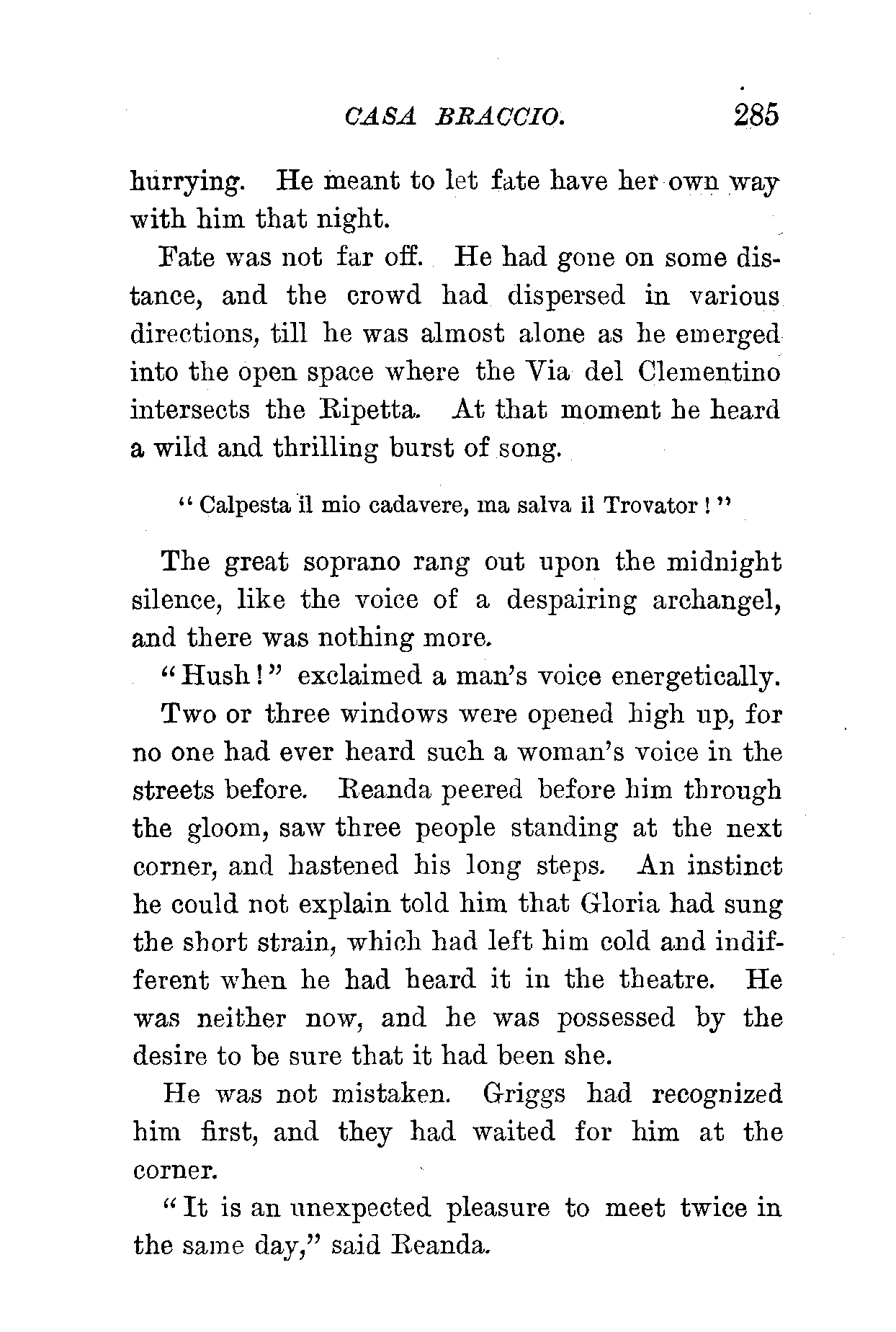 CASA BRACCIO. 285

hurrying. He meant to let fate have her own way with him that night.

Fate was not far off. He had gone on some distance, and the crowd had dispersed in various directions, till he was almost alone as he emerged into the open space where the Via del Clementino intersects the Ripetta. At that moment he heard a wild and thrilling burst of song.

"Calpesta il mio cadavere, ma salva il Trovator!"

The great soprano rang out upon the midnight silence, like the voice of a despairing archangel, and there was nothing more.

"Hush!" exclaimed a man's voice energetically.

Two or three windows were opened high up, for no one had ever heard such a woman's voice in the streets before. Reanda peered before him through the gloom, saw three people standing at the next corner, and hastened his long steps. An instinct he could not explain told him that Gloria had sung the short strain, which had left him cold and indifferent when he had heard it in the theatre. He was neither now, and he was possessed by the desire to be sure that it had been she.

He was not mistaken. Griggs had recognized him first, and they had waited for him at the corner.

"It is an unexpected pleasure to meet twice in the same day," said Reanda.